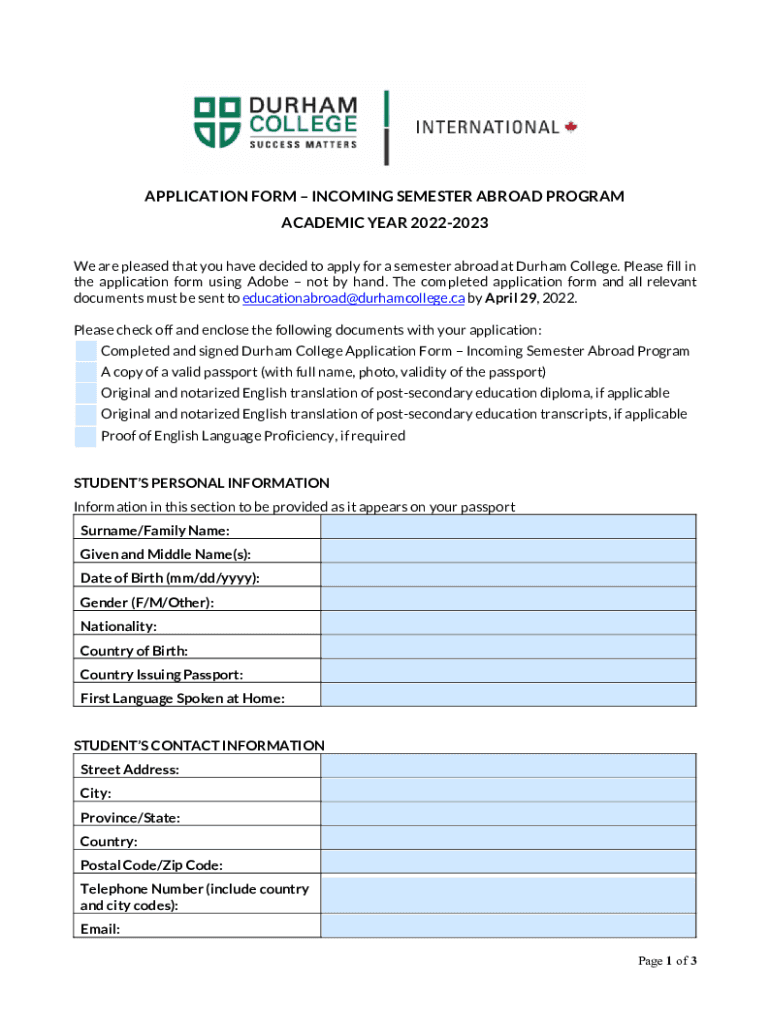 DURHAM COLLEGE
SUCCESS MATTERS
INTERNATIONAL

APPLICATION FORM – INCOMING SEMESTER ABROAD PROGRAM
ACADEMIC YEAR 2022-2023

We are pleased that you have decided to apply for a semester abroad at Durham College. Please fill in the application form using Adobe – not by hand. The completed application form and all relevant documents must be sent to educationabroad@durhamcollege.ca by April 29, 2022.

Please check off and enclose the following documents with your application:
Completed and signed Durham College Application Form – Incoming Semester Abroad Program
A copy of a valid passport (with full name, photo, validity of the passport)
Original and notarized English translation of post-secondary education diploma, if applicable
Original and notarized English translation of post-secondary education transcripts, if applicable
Proof of English Language Proficiency, if required

STUDENT'S PERSONAL INFORMATION
Information in this section to be provided as it appears on your passport

| Surname/Family Name: | |
|---|---|
| Given and Middle Name(s): | |
| Date of Birth (mm/dd/yyyy): | |
| Gender (F/M/Other): | |
| Nationality: | |
| Country of Birth: | |
| Country Issuing Passport: | |
| First Language Spoken at Home: | |

STUDENT'S CONTACT INFORMATION

| Street Address: | |
|---|---|
| City: | |
| Province/State: | |
| Country: | |
| Postal Code/Zip Code: | |
| Telephone Number (include country and city codes): | |
| Email: | |

Page 1 of 3